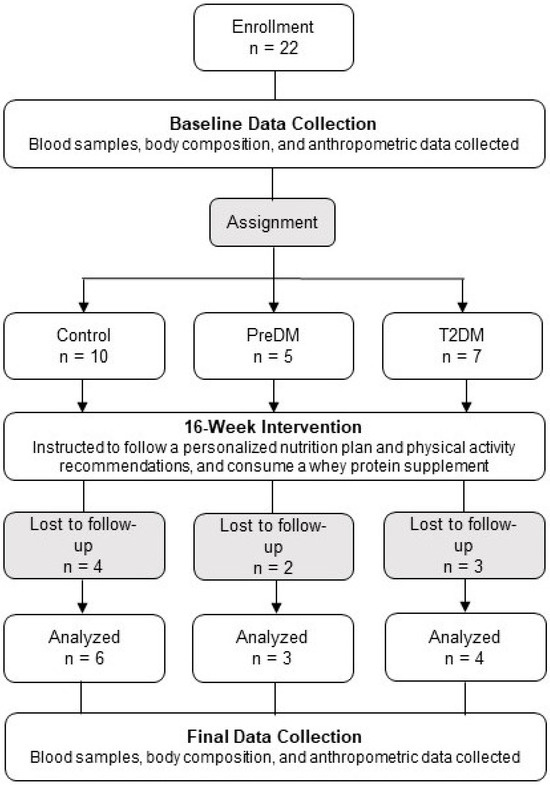 Enrollment
n = 22

Baseline Data Collection
Blood samples, body composition, and anthropometric data collected

Assignment

Control
n = 10

PreDM
n = 5

T2DM
n = 7

16-Week Intervention
Instructed to follow a personalized nutrition plan and physical activity recommendations, and consume a whey protein supplement

Lost to follow-up
n = 4

Lost to follow-up
n = 2

Lost to follow-up
n = 3

Analyzed
n = 6

Analyzed
n = 3

Analyzed
n = 4

Final Data Collection
Blood samples, body composition, and anthropometric data collected